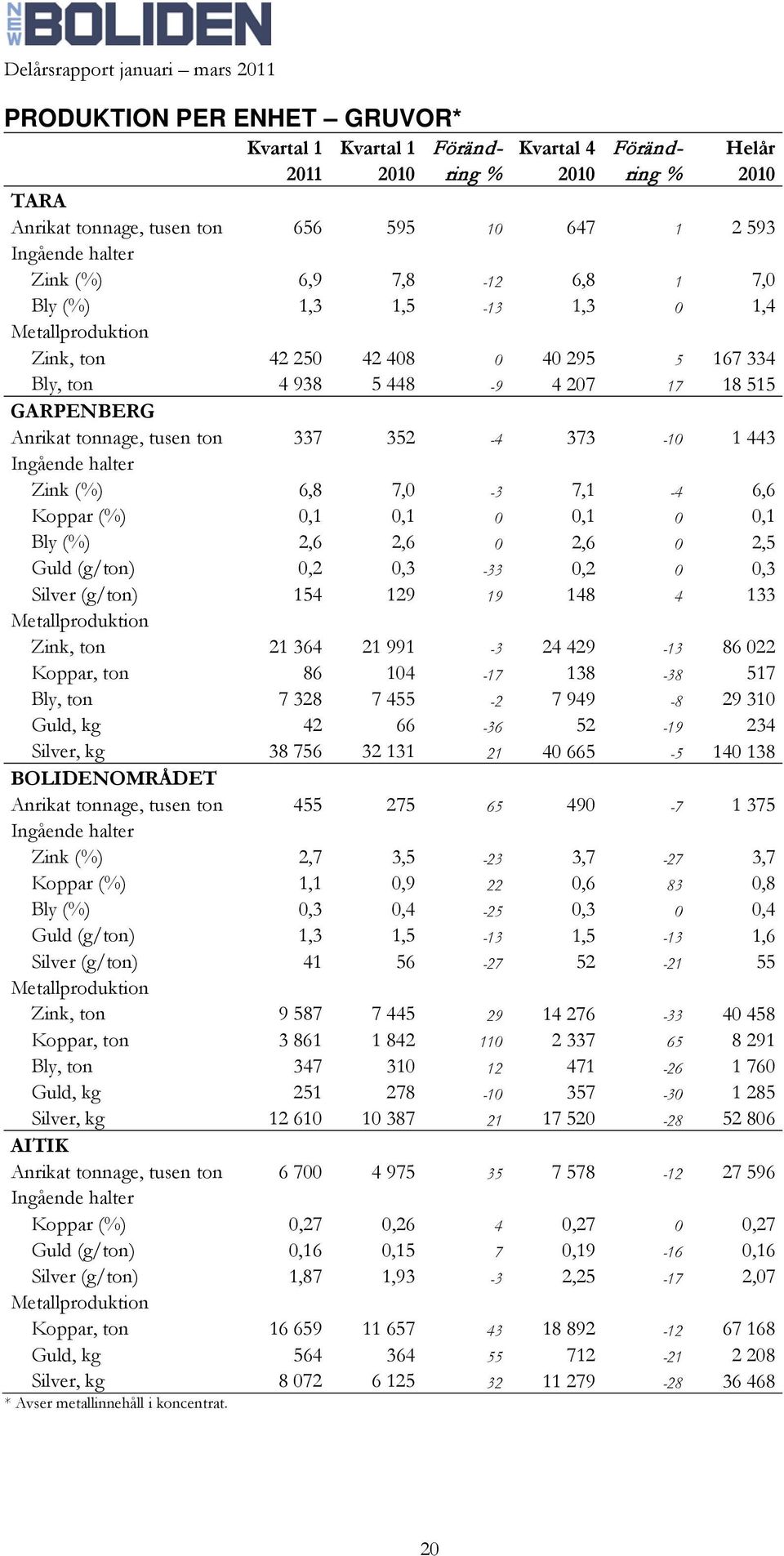 NEW BOLIDEN

Delårsrapport januari – mars 2011

PRODUKTION PER ENHET – GRUVOR*

| | Kvartal 1 2011 | Kvartal 1 2010 | Förändring % | Kvartal 4 2010 | Förändring % | Helår 2010 |
|---|---|---|---|---|---|---|
| TARA | | | | | | |
| Anrikat tonnage, tusen ton | 656 | 595 | 10 | 647 | 1 | 2 593 |
| Ingående halter | | | | | | |
| Zink (%) | 6,9 | 7,8 | -12 | 6,8 | 1 | 7,0 |
| Bly (%) | 1,3 | 1,5 | -13 | 1,3 | 0 | 1,4 |
| Metallproduktion | | | | | | |
| Zink, ton | 42 250 | 42 408 | 0 | 40 295 | 5 | 167 334 |
| Bly, ton | 4 938 | 5 448 | -9 | 4 207 | 17 | 18 515 |
| GARPENBERG | | | | | | |
| Anrikat tonnage, tusen ton | 337 | 352 | -4 | 373 | -10 | 1 443 |
| Ingående halter | | | | | | |
| Zink (%) | 6,8 | 7,0 | -3 | 7,1 | -4 | 6,6 |
| Koppar (%) | 0,1 | 0,1 | 0 | 0,1 | 0 | 0,1 |
| Bly (%) | 2,6 | 2,6 | 0 | 2,6 | 0 | 2,5 |
| Guld (g/ton) | 0,2 | 0,3 | -33 | 0,2 | 0 | 0,3 |
| Silver (g/ton) | 154 | 129 | 19 | 148 | 4 | 133 |
| Metallproduktion | | | | | | |
| Zink, ton | 21 364 | 21 991 | -3 | 24 429 | -13 | 86 022 |
| Koppar, ton | 86 | 104 | -17 | 138 | -38 | 517 |
| Bly, ton | 7 328 | 7 455 | -2 | 7 949 | -8 | 29 310 |
| Guld, kg | 42 | 66 | -36 | 52 | -19 | 234 |
| Silver, kg | 38 756 | 32 131 | 21 | 40 665 | -5 | 140 138 |
| BOLIDENOMRÅDET | | | | | | |
| Anrikat tonnage, tusen ton | 455 | 275 | 65 | 490 | -7 | 1 375 |
| Ingående halter | | | | | | |
| Zink (%) | 2,7 | 3,5 | -23 | 3,7 | -27 | 3,7 |
| Koppar (%) | 1,1 | 0,9 | 22 | 0,6 | 83 | 0,8 |
| Bly (%) | 0,3 | 0,4 | -25 | 0,3 | 0 | 0,4 |
| Guld (g/ton) | 1,3 | 1,5 | -13 | 1,5 | -13 | 1,6 |
| Silver (g/ton) | 41 | 56 | -27 | 52 | -21 | 55 |
| Metallproduktion | | | | | | |
| Zink, ton | 9 587 | 7 445 | 29 | 14 276 | -33 | 40 458 |
| Koppar, ton | 3 861 | 1 842 | 110 | 2 337 | 65 | 8 291 |
| Bly, ton | 347 | 310 | 12 | 471 | -26 | 1 760 |
| Guld, kg | 251 | 278 | -10 | 357 | -30 | 1 285 |
| Silver, kg | 12 610 | 10 387 | 21 | 17 520 | -28 | 52 806 |
| AITIK | | | | | | |
| Anrikat tonnage, tusen ton | 6 700 | 4 975 | 35 | 7 578 | -12 | 27 596 |
| Ingående halter | | | | | | |
| Koppar (%) | 0,27 | 0,26 | 4 | 0,27 | 0 | 0,27 |
| Guld (g/ton) | 0,16 | 0,15 | 7 | 0,19 | -16 | 0,16 |
| Silver (g/ton) | 1,87 | 1,93 | -3 | 2,25 | -17 | 2,07 |
| Metallproduktion | | | | | | |
| Koppar, ton | 16 659 | 11 657 | 43 | 18 892 | -12 | 67 168 |
| Guld, kg | 564 | 364 | 55 | 712 | -21 | 2 208 |
| Silver, kg | 8 072 | 6 125 | 32 | 11 279 | -28 | 36 468 |

* Avser metallinnehåll i koncentrat.

20